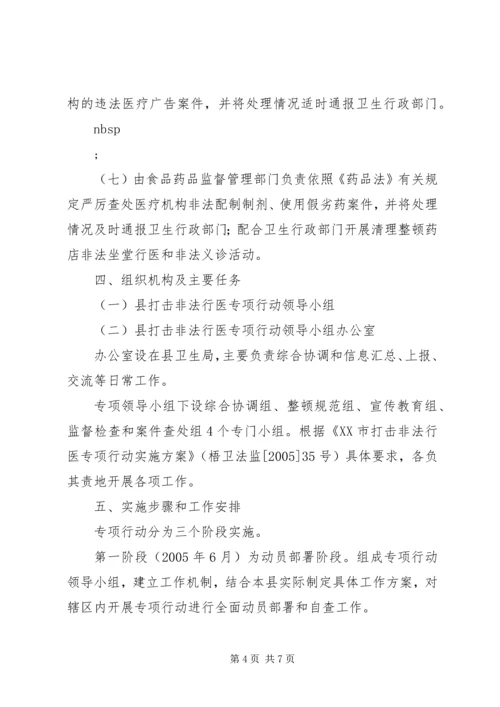 构的违法医疗广告案件，并将处理情况适时通报卫生行政部门。

nbsp

;

（七）由食品药品监督管理部门负责依照《药品法》有关规定严厉查处医疗机构非法配制制剂、使用假劣药案件，并将处理情况及时通报卫生行政部门；配合卫生行政部门开展清理整顿药店非法坐堂行医和非法义诊活动。

四、组织机构及主要任务

（一）县打击非法行医专项行动领导小组

（二）县打击非法行医专项行动领导小组办公室

办公室设在县卫生局，主要负责综合协调和信息汇总、上报、交流等日常工作。

专项领导小组下设综合协调组、整顿规范组、宣传教育组、监督检查和案件查处组4个专门小组。根据《XX市打击非法行医专项行动实施方案》（梧卫法监[2005]35号）具体要求，各负其责地开展各项工作。

五、实施步骤和工作安排

专项行动分为三个阶段实施。

第一阶段（2005年6月）为动员部署阶段。组成专项行动领导小组，建立工作机制，结合本县实际制定具体工作方案，对辖区内开展专项行动进行全面动员部署和自查工作。

第4页 共7页